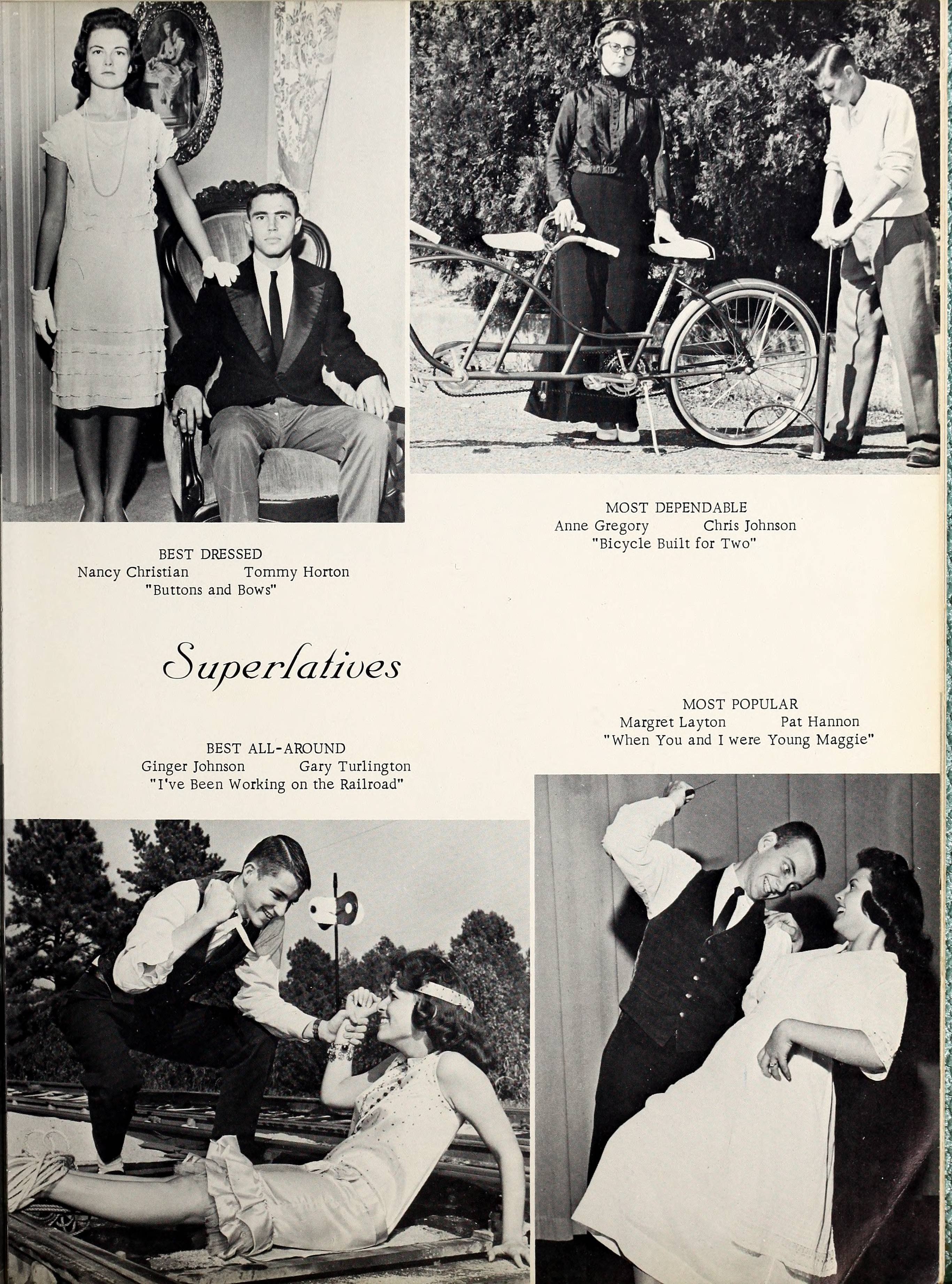 MOST DEPENDABLE
Anne Gregory Chris Johnson
"Bicycle Built for Two"

BEST DRESSED
Nancy Christian Tommy Horton
"Buttons and Bows"

Superlatives

MOST POPULAR
Margret Layton Pat Hannon
"When You and I were Young Maggie"

BEST ALL-AROUND
Ginger Johnson Gary Turlington
"I've Been Working on the Railroad"